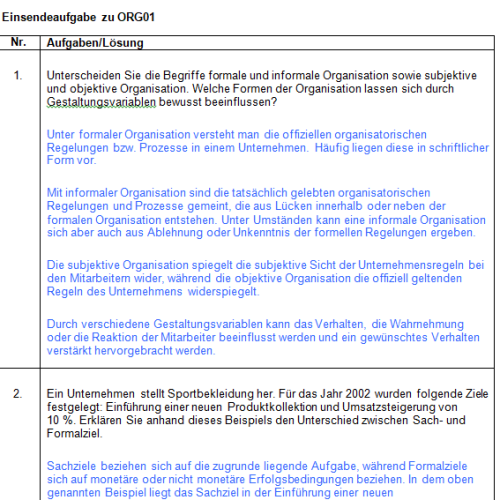 Einsendeaufgabe zu ORG01

| Nr. | Aufgaben/Lösung |
|---|---|
| 1. | Unterscheiden Sie die Begriffe formale und informale Organisation sowie subjektive und objektive Organisation. Welche Formen der Organisation lassen sich durch Gestaltungsvariablen bewusst beeinflussen?<br><br>Unter formaler Organisation versteht man die offiziellen organisatorischen Regelungen bzw. Prozesse in einem Unternehmen. Häufig liegen diese in schriftlicher Form vor.<br><br>Mit informaler Organisation sind die tatsächlich gelebten organisatorischen Regelungen und Prozesse gemeint, die aus Lücken innerhalb oder neben der formalen Organisation entstehen. Unter Umständen kann eine informale Organisation sich aber auch aus Ablehnung oder Unkenntnis der formellen Regelungen ergeben.<br><br>Die subjektive Organisation spiegelt die subjektive Sicht der Unternehmensregeln bei den Mitarbeitern wider, während die objektive Organisation die offiziell geltenden Regeln des Unternehmens widerspiegelt.<br><br>Durch verschiedene Gestaltungsvariablen kann das Verhalten, die Wahrnehmung oder die Reaktion der Mitarbeiter beeinflusst werden und ein gewünschtes Verhalten verstärkt hervorgebracht werden. |
| 2. | Ein Unternehmen stellt Sportbekleidung her. Für das Jahr 2002 wurden folgende Ziele festgelegt: Einführung einer neuen Produktkollektion und Umsatzsteigerung von 10 %. Erklären Sie anhand dieses Beispiels den Unterschied zwischen Sach- und Formalziel.<br><br>Sachziele beziehen sich auf die zugrunde liegende Aufgabe, während Formalziele sich auf monetäre oder nicht monetäre Erfolgsbedingungen beziehen. In dem oben genannten Beispiel liegt das Sachziel in der Einführung einer neuen |